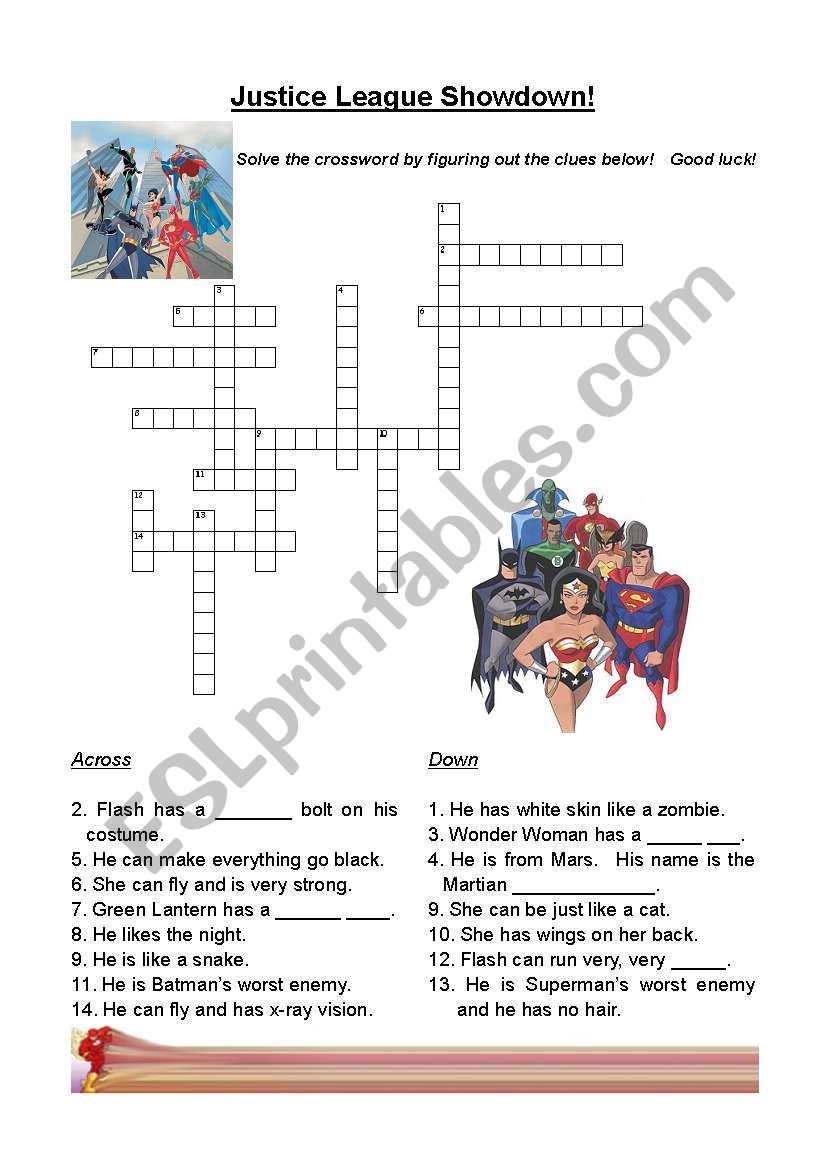 Justice League Showdown!

Solve the crossword by figuring out the clues below! Good luck!

1
2
3
4
5
6
7
8
9
10
11
12
13
14

ESLprintables.com

Across

2. Flash has a ________ bolt on his costume.
5. He can make everything go black.
6. She can fly and is very strong.
7. Green Lantern has a ______ ____.
8. He likes the night.
9. He is like a snake.
11. He is Batman's worst enemy.
14. He can fly and has x-ray vision.

Down

1. He has white skin like a zombie.
3. Wonder Woman has a _____ ___.
4. He is from Mars. His name is the Martian _____________.
9. She can be just like a cat.
10. She has wings on her back.
12. Flash can run very, very _____.
13. He is Superman's worst enemy and he has no hair.